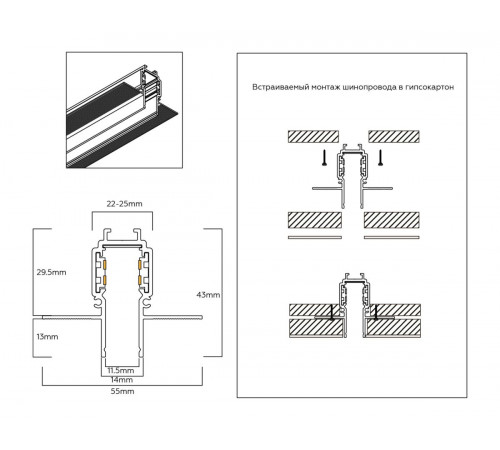 22-25mm

29.5mm

43mm

13mm

11.5mm

14mm

55mm

Встраиваемый монтаж шинопровода в гипсокартон